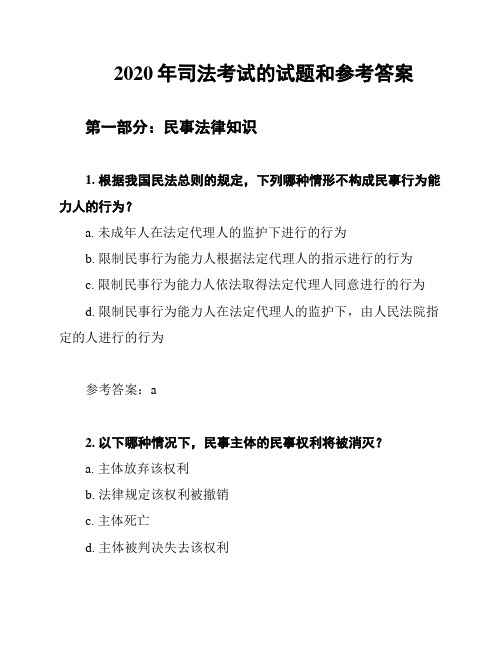 2020 年司法考试的试题和参考答案

第一部分：民事法律知识

1. 根据我国民法总则的规定，下列哪种情形不构成民事行为能力人的行为？

a. 未成年人在法定代理人的监护下进行的行为

b. 限制民事行为能力人根据法定代理人的指示进行的行为

c. 限制民事行为能力人依法取得法定代理人同意进行的行为

d. 限制民事行为能力人在法定代理人的监护下，由人民法院指定的人进行的行为

参考答案：a

2. 以下哪种情况下，民事主体的民事权利将被消灭？

a. 主体放弃该权利

b. 法律规定该权利被撤销

c. 主体死亡

d. 主体被判决失去该权利